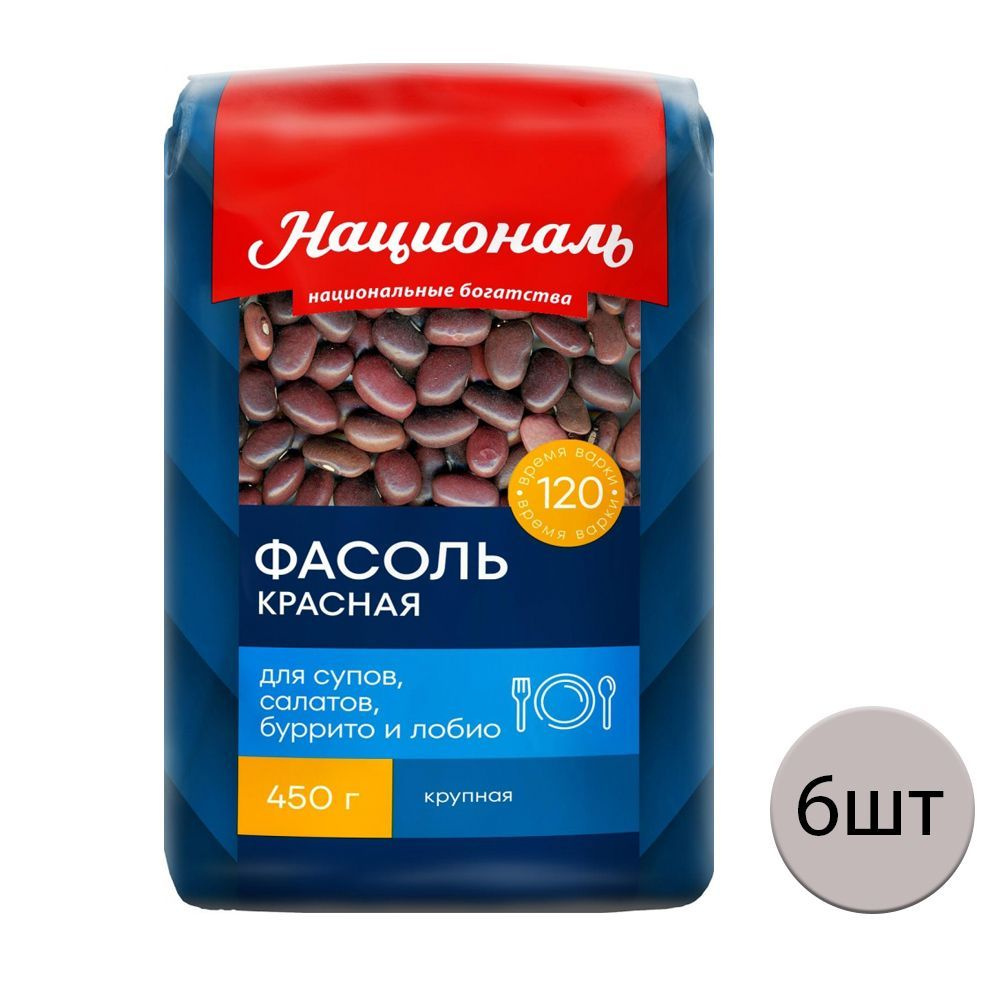 Националь
национальные богатства

время варки
120
время варки

ФАСОЛЬ
КРАСНАЯ

для супов, салатов, буррито и лобио

450 г

крупная

6шт